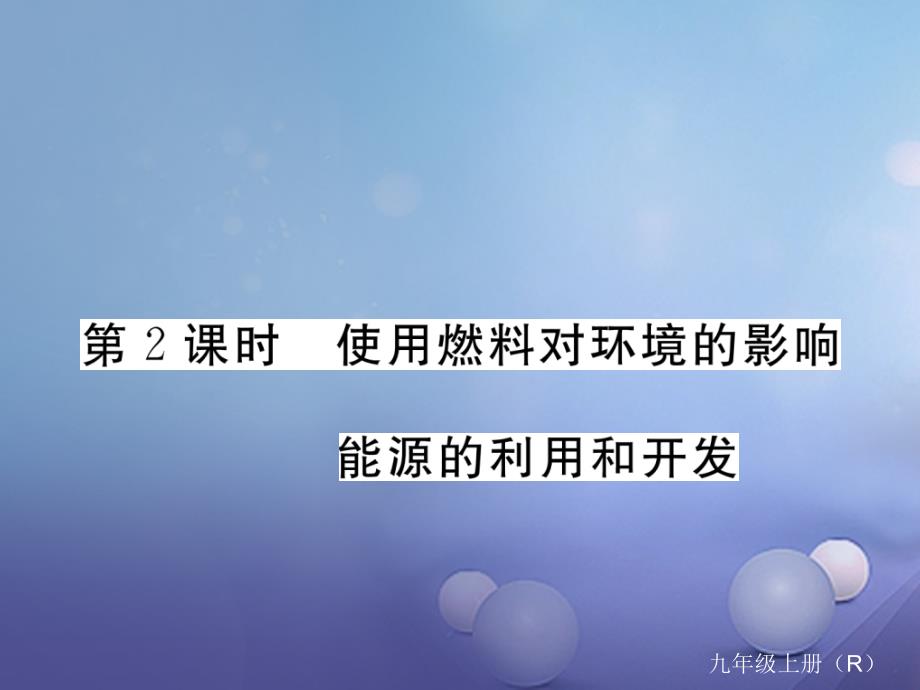 第 2 课时　使用燃料对环境的影响

能源的利用和开发

九年级上册（R）